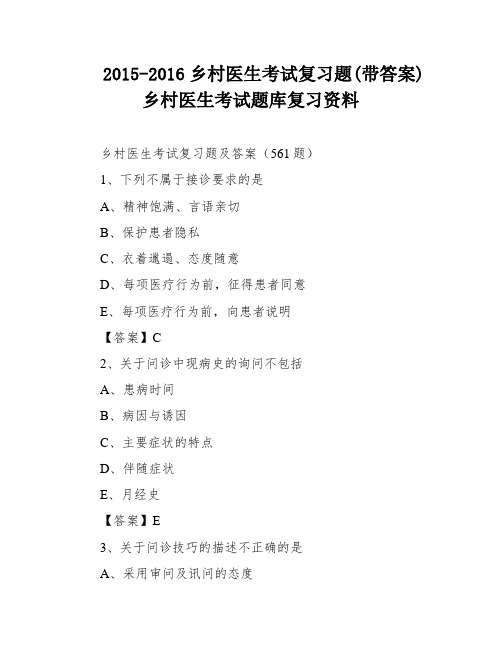 2015-2016 乡村医生考试复习题(带答案)
乡村医生考试题库复习资料

乡村医生考试复习题及答案（561 题）

1、下列不属于接诊要求的是

A、精神饱满、言语亲切

B、保护患者隐私

C、衣着邋遢、态度随意

D、每项医疗行为前，征得患者同意

E、每项医疗行为前，向患者说明

【答案】C

2、关于问诊中现病史的询问不包括

A、患病时间

B、病因与诱因

C、主要症状的特点

D、伴随症状

E、月经史

【答案】E

3、关于问诊技巧的描述不正确的是

A、采用审问及讯问的态度